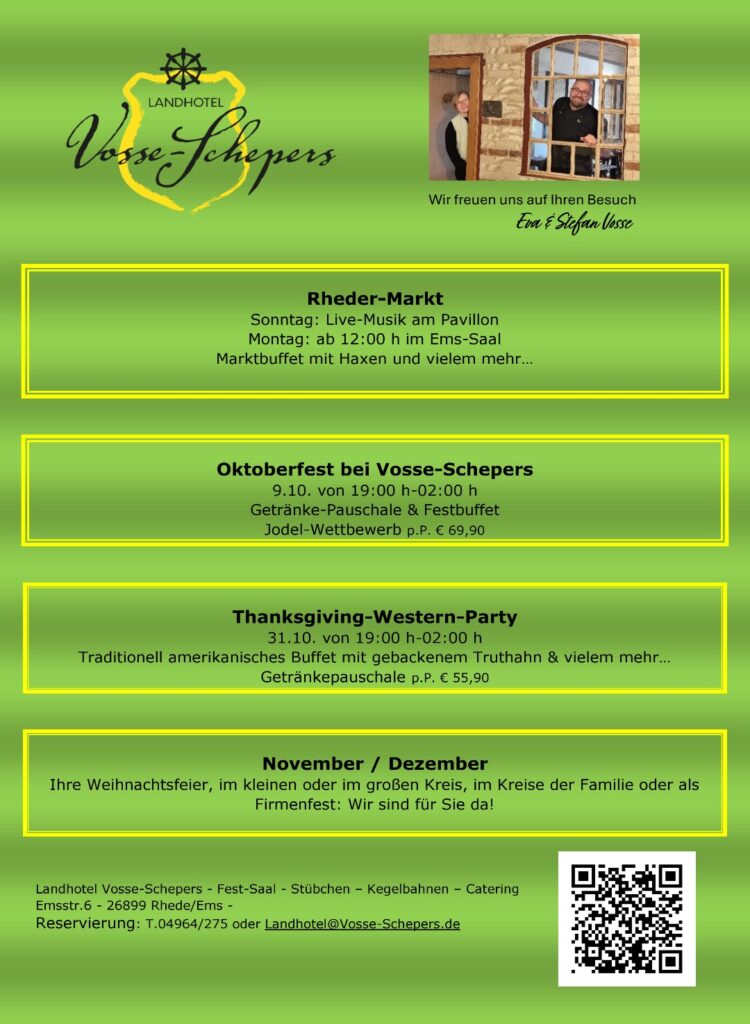 LANDHOTEL
Vosse-Schepers

Wir freuen uns auf Ihren Besuch
Eva & Stefan Vosse

Rheder-Markt
Sonntag: Live-Musik am Pavillon
Montag: ab 12:00 h im Ems-Saal
Marktbuffet mit Haxen und vielem mehr…

Oktoberfest bei Vosse-Schepers
9.10. von 19:00 h-02:00 h
Getränke-Pauschale & Festbuffet
Jodel-Wettbewerb p.P. € 69,90

Thanksgiving-Western-Party
31.10. von 19:00 h-02:00 h
Traditionell amerikanisches Buffet mit gebackenem Truthahn & vielem mehr…
Getränkepauschale p.P. € 55,90

November / Dezember
Ihre Weihnachtsfeier, im kleinen oder im großen Kreis, im Kreise der Familie oder als Firmenfest: Wir sind für Sie da!

Landhotel Vosse-Schepers - Fest-Saal - Stübchen – Kegelbahnen – Catering
Emsstr.6 - 26899 Rhede/Ems -
Reservierung: T.04964/275 oder Landhotel@Vosse-Schepers.de